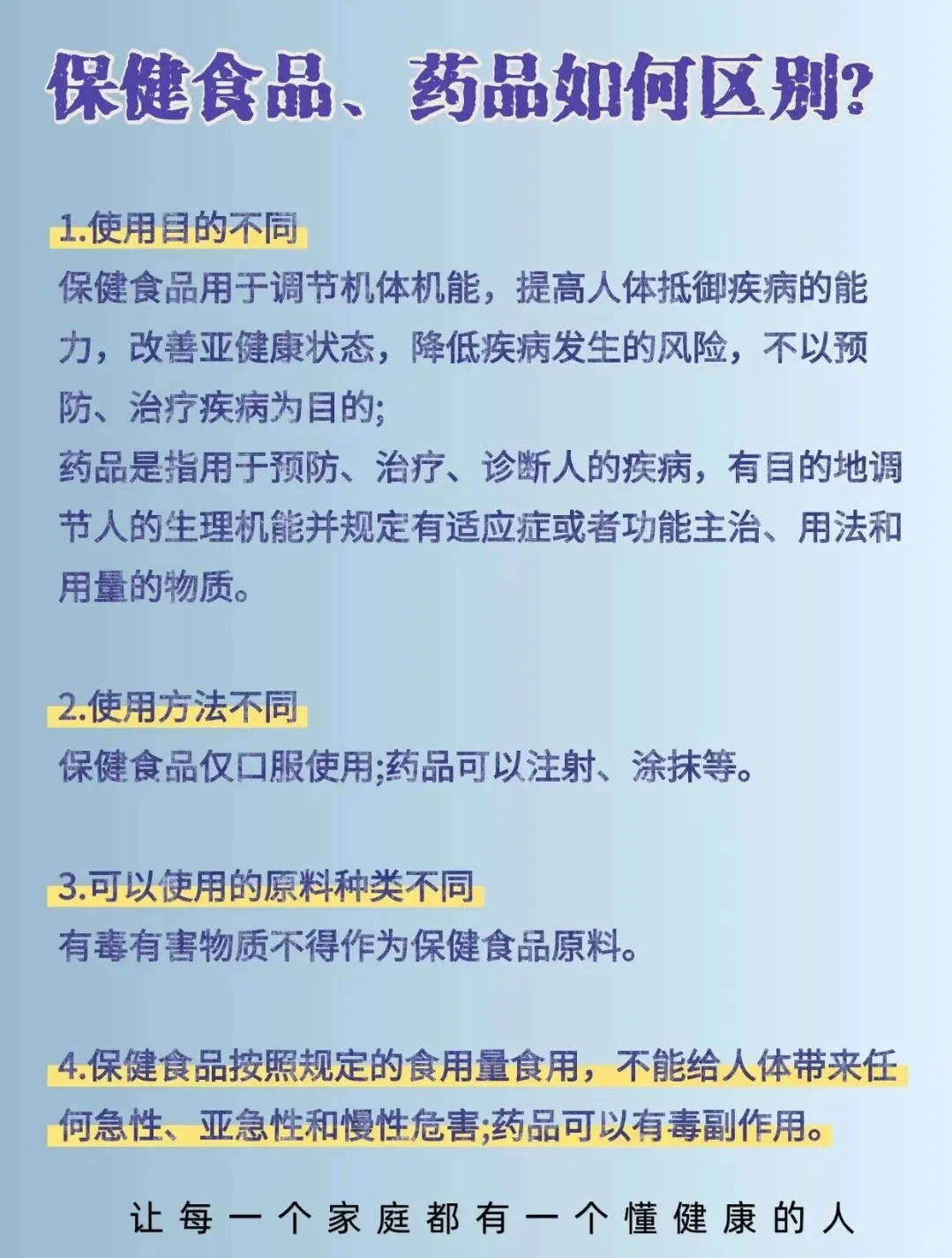 保健食品、药品如何区别?

1.使用目的不同
保健食品用于调节机体机能，提高人体抵御疾病的能力，改善亚健康状态，降低疾病发生的风险，不以预防、治疗疾病为目的;
药品是指用于预防、治疗、诊断人的疾病，有目的地调节人的生理机能并规定有适应症或者功能主治、用法和用量的物质。

2.使用方法不同
保健食品仅口服使用;药品可以注射、涂抹等。

3.可以使用的原料种类不同
有毒有害物质不得作为保健食品原料。

4.保健食品按照规定的食用量食用，不能给人体带来任何急性、亚急性和慢性危害;药品可以有毒副作用。

让每一个家庭都有一个懂健康的人